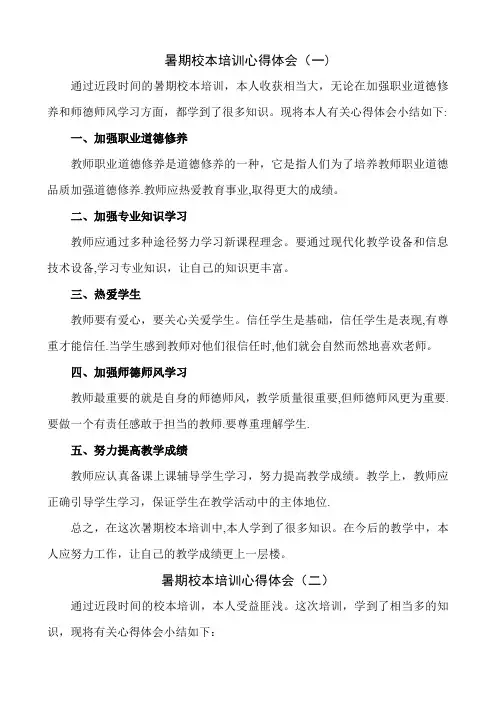 暑期校本培训心得体会（一）

通过近段时间的暑期校本培训，本人收获相当大，无论在加强职业道德修养和师德师风学习方面，都学到了很多知识。现将本人有关心得体会小结如下:

一、加强职业道德修养

教师职业道德修养是道德修养的一种，它是指人们为了培养教师职业道德品质加强道德修养.教师应热爱教育事业,取得更大的成绩。

二、加强专业知识学习

教师应通过多种途径努力学习新课程理念。要通过现代化教学设备和信息技术设备,学习专业知识，让自己的知识更丰富。

三、热爱学生

教师要有爱心，要关心关爱学生。信任学生是基础，信任学生是表现,有尊重才能信任.当学生感到教师对他们很信任时,他们就会自然而然地喜欢老师。

四、加强师德师风学习

教师最重要的就是自身的师德师风，教学质量很重要,但师德师风更为重要.要做一个有责任感敢于担当的教师.要尊重理解学生.

五、努力提高教学成绩

教师应认真备课上课辅导学生学习，努力提高教学成绩。教学上，教师应正确引导学生学习，保证学生在教学活动中的主体地位.

总之，在这次暑期校本培训中,本人学到了很多知识。在今后的教学中，本人应努力工作，让自己的教学成绩更上一层楼。

暑期校本培训心得体会（二）

通过近段时间的校本培训，本人受益匪浅。这次培训，学到了相当多的知识，现将有关心得体会小结如下：